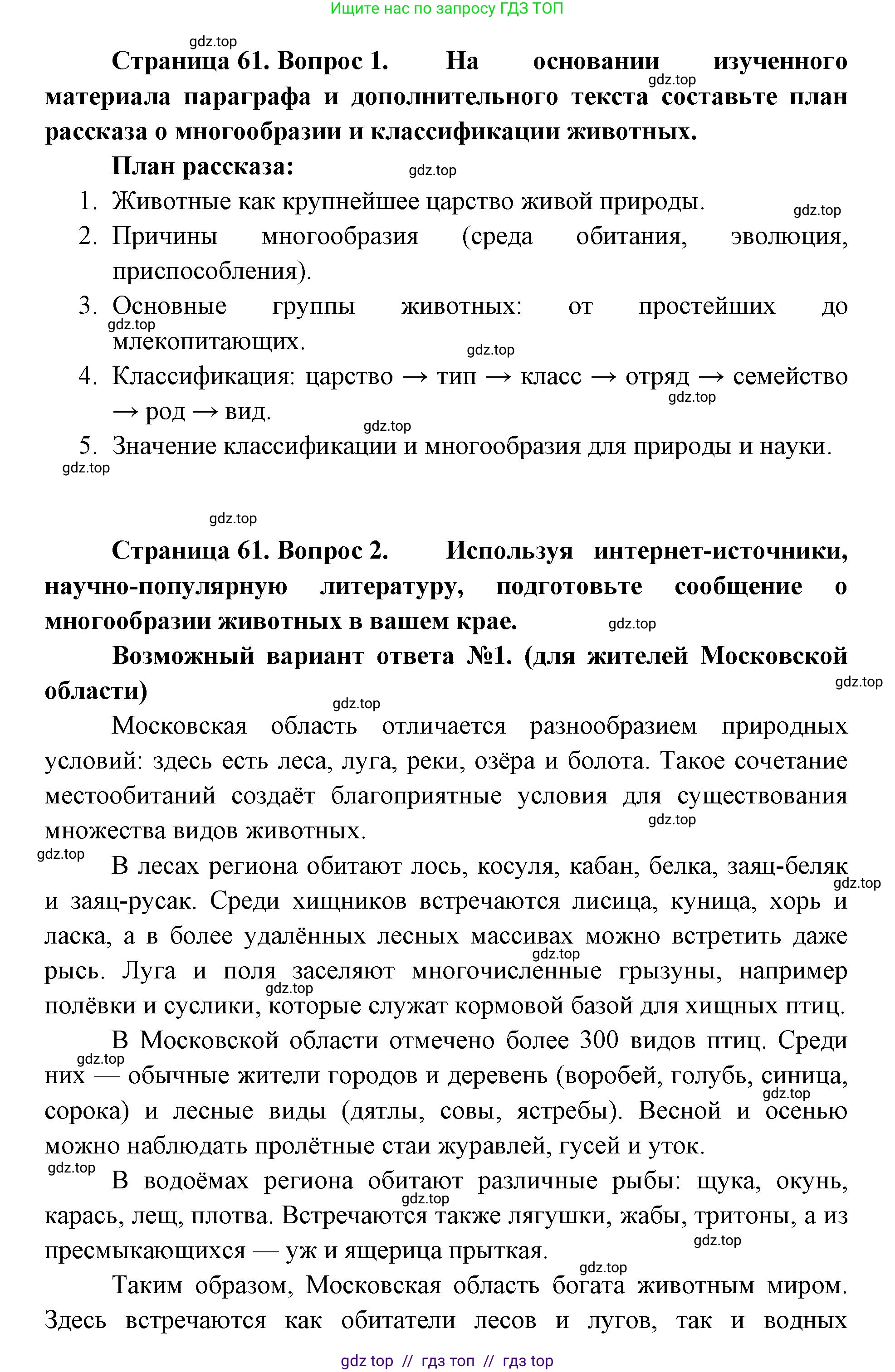 Ищите нас по запросу ГДЗ ТОП

gdz.top

**Страница 61. Вопрос 1.** **На основании изученного материала параграфа и дополнительного текста составьте план рассказа о многообразии и классификации животных.**

gdz.top

**План рассказа:**

gdz.top

1. Животные как крупнейшее царство живой природы.

gdz.top

2. Причины многообразия (среда обитания, эволюция, приспособления).
3. Основные группы животных: от простейших до млекопитающих.

gdz.top

gdz.top

4. Классификация: царство → тип → класс → отряд → семейство → род → вид.

gdz.top

gdz.top

5. Значение классификации и многообразия для природы и науки.

gdz.top

gdz.top

**Страница 61. Вопрос 2.** **Используя интернет-источники, научно-популярную литературу, подготовьте сообщение о многообразии животных в вашем крае.**

gdz.top

**Возможный вариант ответа №1. (для жителей Московской области)**

gdz.top

gdz.top

Московская область отличается разнообразием природных условий: здесь есть леса, луга, реки, озёра и болота. Такое сочетание местообитаний создаёт благоприятные условия для существования множества видов животных.

gdz.top

gdz.top

В лесах региона обитают лось, косуля, кабан, белка, заяц-беляк и заяц-русак. Среди хищников встречаются лисица, куница, хорь и ласка, а в более удалённых лесных массивах можно встретить даже рысь. Луга и поля заселяют многочисленные грызуны, например полёвки и суслики, которые служат кормовой базой для хищных птиц.

gdz.top

gdz.top

gdz.top

В Московской области отмечено более 300 видов птиц. Среди них — обычные жители городов и деревень (воробей, голубь, синица, сорока) и лесные виды (дятлы, совы, ястребы). Весной и осенью можно наблюдать пролётные стаи журавлей, гусей и уток.

gdz.top

gdz.top

gdz.top

В водоёмах региона обитают различные рыбы: щука, окунь, карась, лещ, плотва. Встречаются также лягушки, жабы, тритоны, а из пресмыкающихся — уж и ящерица прыткая.

gdz.top

gdz.top

gdz.top

Таким образом, Московская область богата животным миром. Здесь встречаются как обитатели лесов и лугов, так и водных

gdz top // гдз топ // гдз top